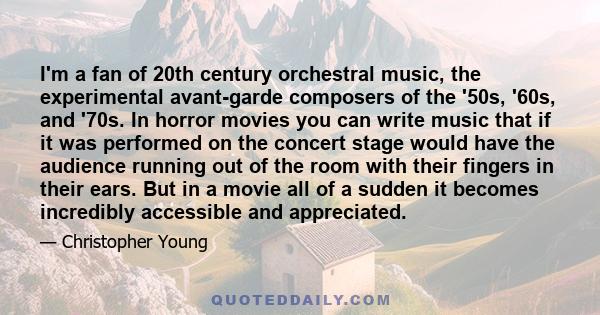 I'm a fan of 20th century orchestral music, the experimental avant-garde composers of the '50s, '60s, and '70s. In horror movies you can write music that if it was performed on the concert stage would have the audience running out of the room with their fingers in their ears. But in a movie all of a sudden it becomes incredibly accessible and appreciated.

— Christopher Young

QUOTEDDAILY.COM